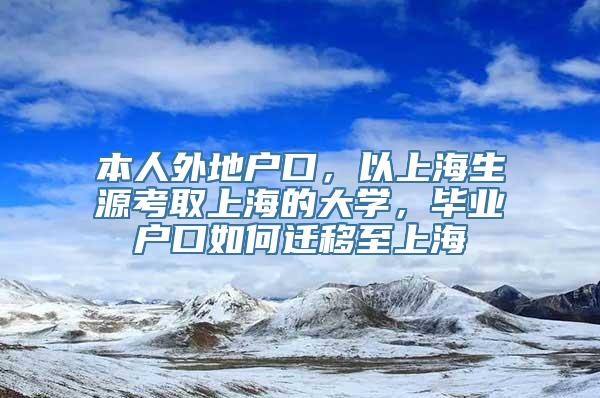 本人外地户口，以上海生源考取上海的大学，毕业户口如何迁移至上海